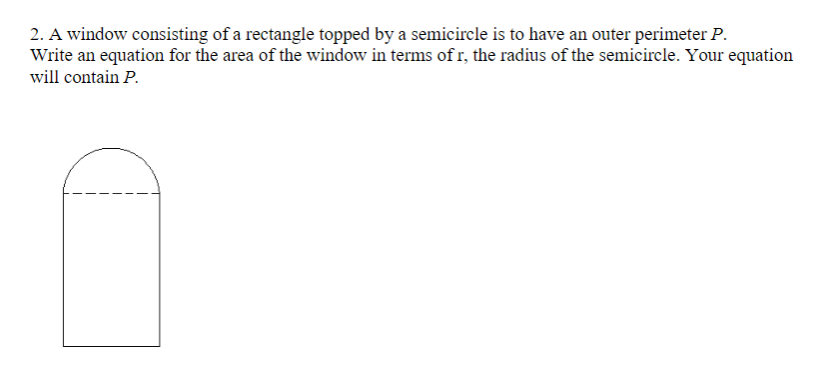 2. A window consisting of a rectangle topped by a semicircle is to have an outer perimeter $P$. Write an equation for the area of the window in terms of r, the radius of the semicircle. Your equation will contain $P$.